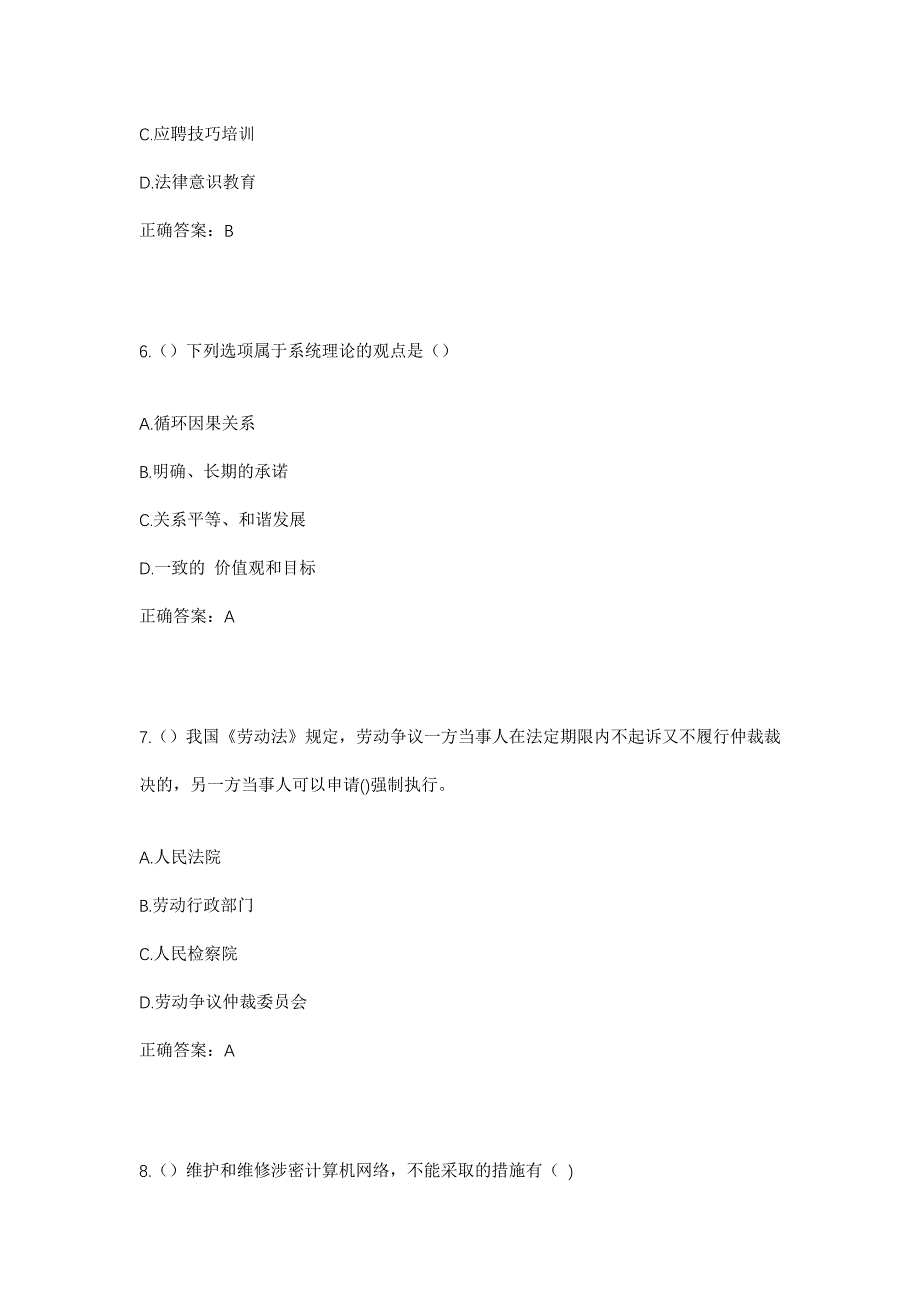 C.应聘技巧培训

D.法律意识教育

正确答案：B

6.（）下列选项属于系统理论的观点是（）

A.循环因果关系

B.明确、长期的承诺

C.关系平等、和谐发展

D.一致的 价值观和目标

正确答案：A

7.（）我国《劳动法》规定，劳动争议一方当事人在法定期限内不起诉又不履行仲裁裁决的，另一方当事人可以申请()强制执行。

A.人民法院

B.劳动行政部门

C.人民检察院

D.劳动争议仲裁委员会

正确答案：A

8.（）维护和维修涉密计算机网络，不能采取的措施有（ )